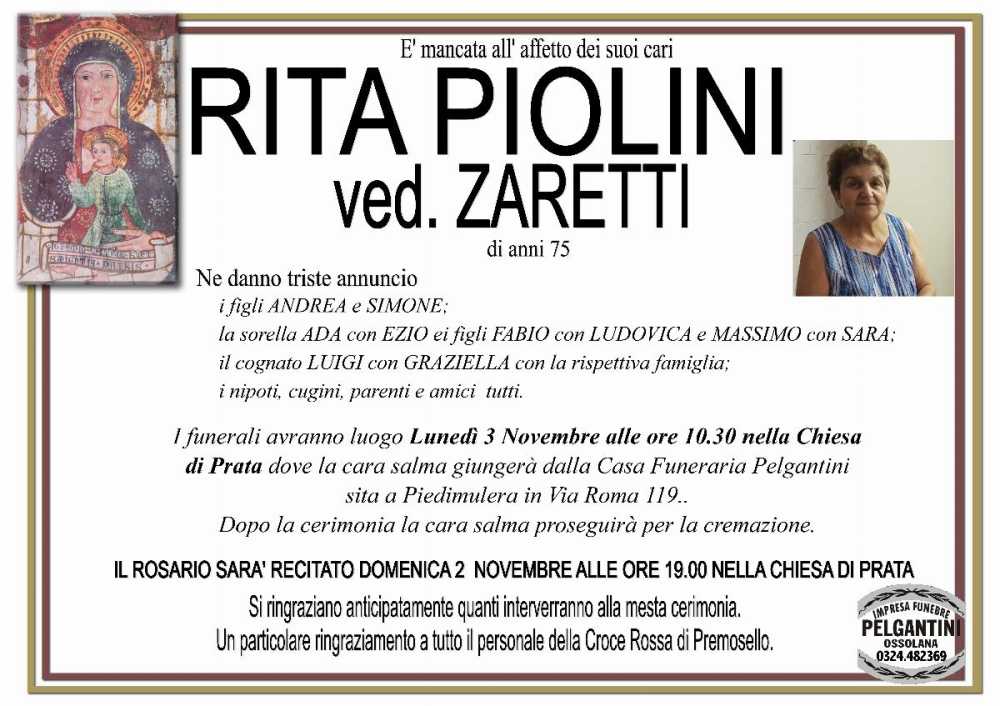 E' mancata all' affetto dei suoi cari

RITA PIOLINI
ved. ZARETTI

di anni 75

Ne danno triste annuncio
i figli ANDREA e SIMONE;
la sorella ADA con EZIO ei figli FABIO con LUDOVICA e MASSIMO con SARA;
il cognato LUIGI con GRAZIELLA con la rispettiva famiglia;
i nipoti, cugini, parenti e amici tutti.

I funerali avranno luogo Lunedì 3 Novembre alle ore 10.30 nella Chiesa di Prata dove la cara salma giungerà dalla Casa Funeraria Pelgantini sita a Piedimulera in Via Roma 119..
Dopo la cerimonia la cara salma proseguirà per la cremazione.

IL ROSARIO SARA' RECITATO DOMENICA 2 NOVEMBRE ALLE ORE 19.00 NELLA CHIESA DI PRATA

Si ringraziano anticipatamente quanti interverranno alla mesta cerimonia.
Un particolare ringraziamento a tutto il personale della Croce Rossa di Premosello.

IMPRESA FUNEBRE
PELGANTINI
OSSOLANA
0324.482369